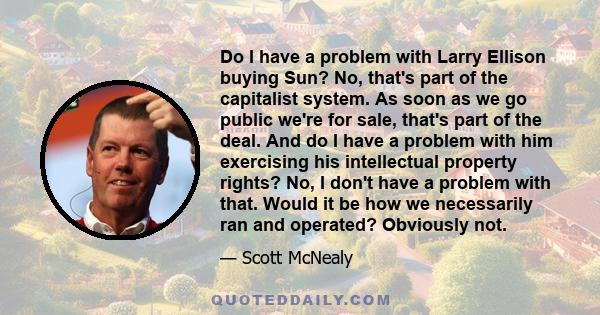 Do I have a problem with Larry Ellison buying Sun? No, that's part of the capitalist system. As soon as we go public we're for sale, that's part of the deal. And do I have a problem with him exercising his intellectual property rights? No, I don't have a problem with that. Would it be how we necessarily ran and operated? Obviously not.

— Scott McNealy

QUOTEDDAILY.COM